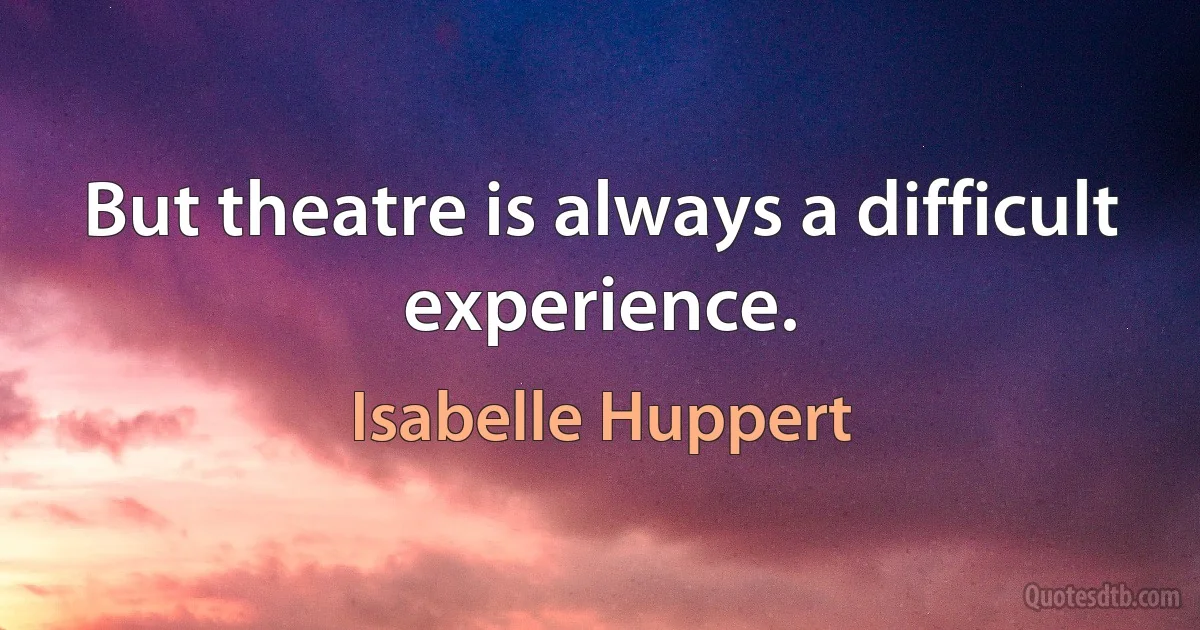 But theatre is always a difficult experience.

Isabelle Huppert

Quotesdtb.com